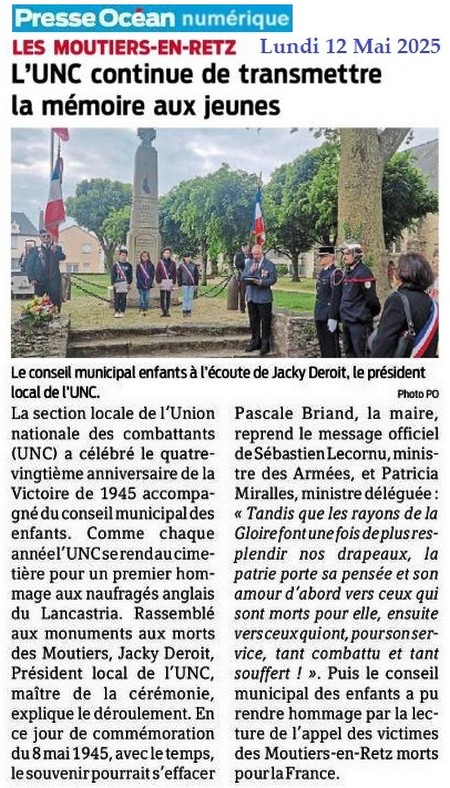 Presse Océan numérique

LES MOUTIERS-EN-RETZ Lundi 12 Mai 2025

L'UNC continue de transmettre la mémoire aux jeunes

Le conseil municipal enfants à l'écoute de Jacky Deroit, le président local de l'UNC.

Photo PO

La section locale de l'Union nationale des combattants (UNC) a célébré le quatre-vingtième anniversaire de la Victoire de 1945 accompagné du conseil municipal des enfants. Comme chaque année l'UNC se rend au cimetière pour un premier hommage aux naufragés anglais du Lancastria. Rassemblé aux monuments aux morts des Moutiers, Jacky Deroit, Président local de l'UNC, maître de la cérémonie, explique le déroulement. En ce jour de commémoration du 8 mai 1945, avec le temps, le souvenir pourrait s'effacer

Pascale Briand, la maire, reprend le message officiel de Sébastien Lecornu, ministre des Armées, et Patricia Miralles, ministre déléguée : « Tandis que les rayons de la Gloire font une fois de plus resplendir nos drapeaux, la patrie porte sa pensée et son amour d'abord vers ceux qui sont morts pour elle, ensuite vers ceux qui ont, pour son service, tant combattu et tant souffert ! ». Puis le conseil municipal des enfants a pu rendre hommage par la lecture de l'appel des victimes des Moutiers-en-Retz morts pour la France.